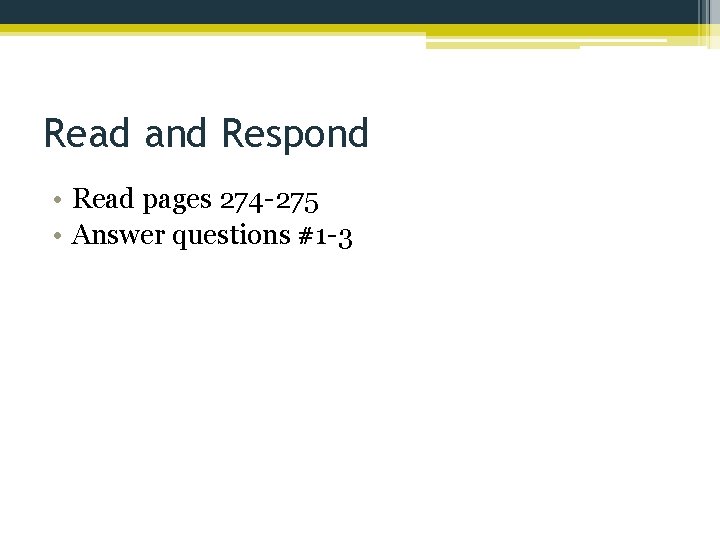 Read and Respond

• Read pages 274-275
• Answer questions #1-3